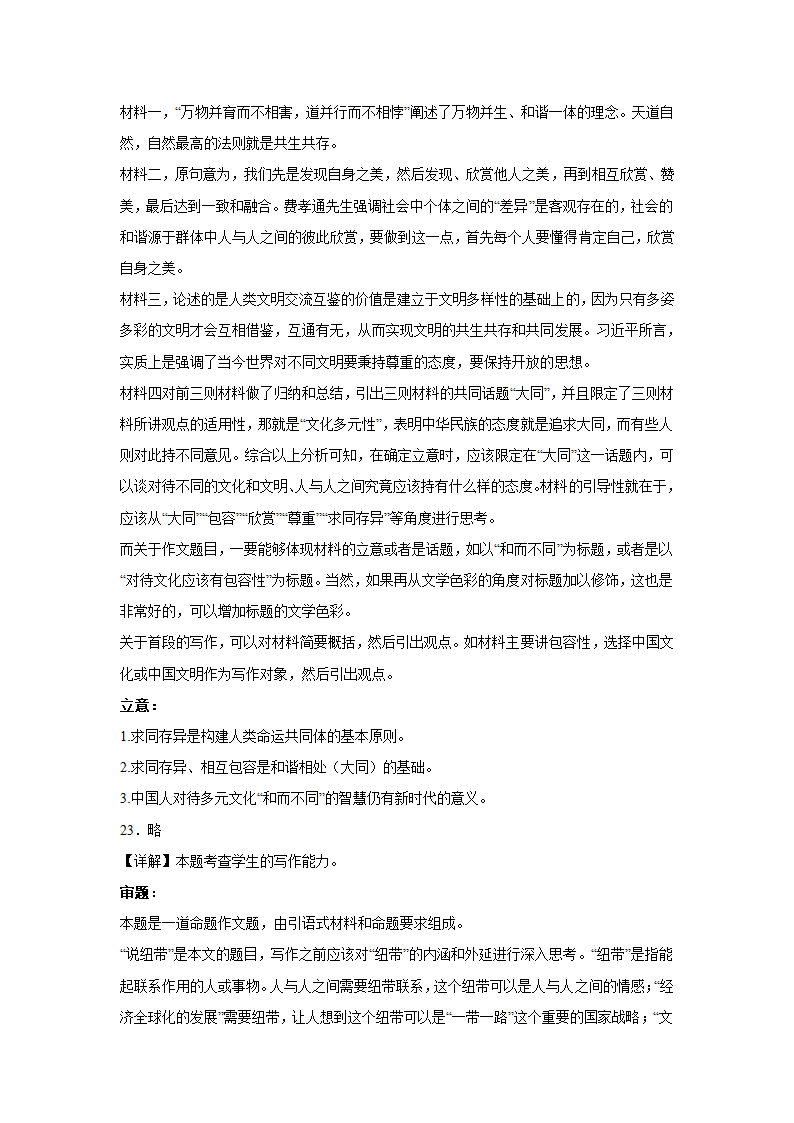 材料一，“万物并育而不相害，道并行而不相悖”阐述了万物并生、和谐一体的理念。天道自然，自然最高的法则就是共生共存。

材料二，原句意为，我们先是发现自身之美，然后发现、欣赏他人之美，再到相互欣赏、赞美，最后达到一致和融合。费孝通先生强调社会中个体之间的“差异”是客观存在的，社会的和谐源于群体中人与人之间的彼此欣赏，要做到这一点，首先每个人要懂得肯定自己，欣赏自身之美。

材料三，论述的是人类文明交流互鉴的价值是建立于文明多样性的基础上的，因为只有多姿多彩的文明才会互相借鉴，互通有无，从而实现文明的共生共存和共同发展。习近平所言，实质上是强调了当今世界对不同文明要秉持尊重的态度，要保持开放的思想。

材料四对前三则材料做了归纳和总结，引出三则材料的共同话题“大同”，并且限定了三则材料所讲观点的适用性，那就是“文化多元性”，表明中华民族的态度就是追求大同，而有些人则对此持不同意见。综合以上分析可知，在确定立意时，应该限定在“大同”这一话题内，可以谈对待不同的文化和文明、人与人之间究竟应该持有什么样的态度。材料的引导性就在于，应该从“大同”“包容”“欣赏”“尊重”“求同存异”等角度进行思考。

而关于作文题目，一要能够体现材料的立意或者是话题，如以“和而不同”为标题，或者是以“对待文化应该有包容性”为标题。当然，如果再从文学色彩的角度对标题加以修饰，这也是非常好的，可以增加标题的文学色彩。

关于首段的写作，可以对材料简要概括，然后引出观点。如材料主要讲包容性，选择中国文化或中国文明作为写作对象，然后引出观点。

立意：

1.求同存异是构建人类命运共同体的基本原则。

2.求同存异、相互包容是和谐相处（大同）的基础。

3.中国人对待多元文化“和而不同”的智慧仍有新时代的意义。

23．略

【详解】本题考查学生的写作能力。

审题：

本题是一道命题作文题，由引语式材料和命题要求组成。

“说纽带”是本文的题目，写作之前应该对“纽带”的内涵和外延进行深入思考。“纽带”是指能起联系作用的人或事物。人与人之间需要纽带联系，这个纽带可以是人与人之间的情感；“经济全球化的发展”需要纽带，让人想到这个纽带可以是“一带一路”这个重要的国家战略；“文